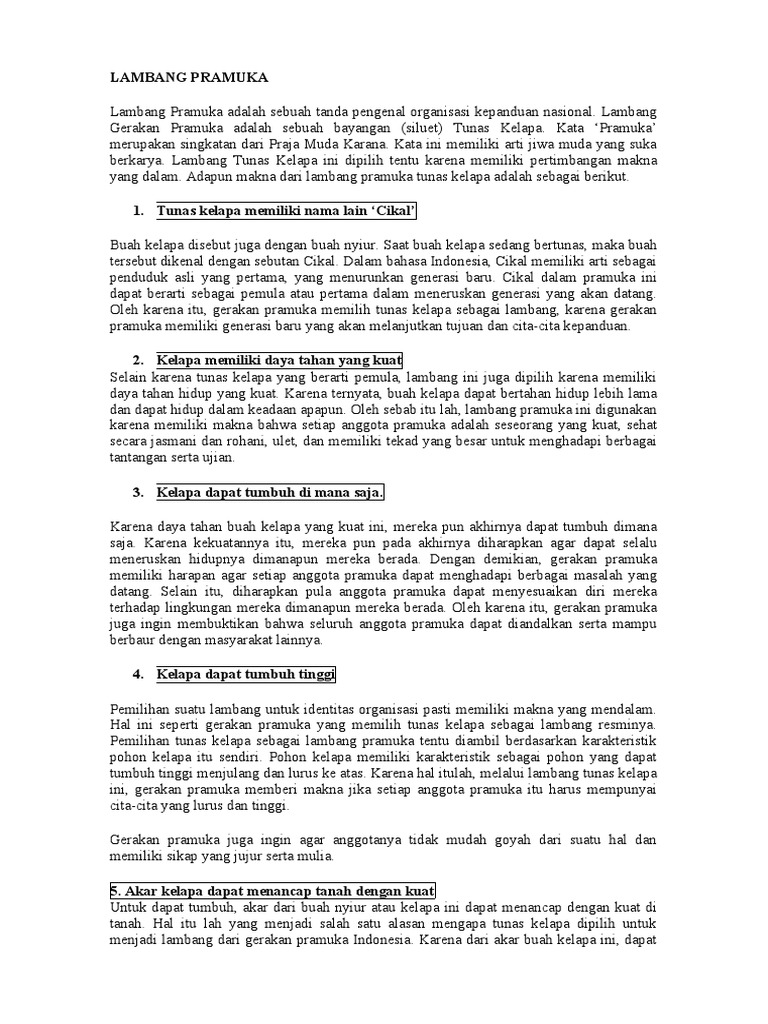 LAMBANG PRAMUKA

Lambang Pramuka adalah sebuah tanda pengenal organisasi kepanduan nasional. Lambang Gerakan Pramuka adalah sebuah bayangan (siluet) Tunas Kelapa. Kata 'Pramuka' merupakan singkatan dari Praja Muda Karana. Kata ini memiliki arti jiwa muda yang suka berkarya. Lambang Tunas Kelapa ini dipilih tentu karena memiliki pertimbangan makna yang dalam. Adapun makna dari lambang pramuka tunas kelapa adalah sebagai berikut.

1. Tunas kelapa memiliki nama lain 'Cikal'

Buah kelapa disebut juga dengan buah nyiur. Saat buah kelapa sedang bertunas, maka buah tersebut dikenal dengan sebutan Cikal. Dalam bahasa Indonesia, Cikal memiliki arti sebagai penduduk asli yang pertama, yang menurunkan generasi baru. Cikal dalam pramuka ini dapat berarti sebagai pemula atau pertama dalam meneruskan generasi yang akan datang. Oleh karena itu, gerakan pramuka memilih tunas kelapa sebagai lambang, karena gerakan pramuka memiliki generasi baru yang akan melanjutkan tujuan dan cita-cita kepanduan.

2. Kelapa memiliki daya tahan yang kuat

Selain karena tunas kelapa yang berarti pemula, lambang ini juga dipilih karena memiliki daya tahan hidup yang kuat. Karena ternyata, buah kelapa dapat bertahan hidup lebih lama dan dapat hidup dalam keadaan apapun. Oleh sebab itu lah, lambang pramuka ini digunakan karena memiliki makna bahwa setiap anggota pramuka adalah seseorang yang kuat, sehat secara jasmani dan rohani, ulet, dan memiliki tekad yang besar untuk menghadapi berbagai tantangan serta ujian.

3. Kelapa dapat tumbuh di mana saja.

Karena daya tahan buah kelapa yang kuat ini, mereka pun akhirnya dapat tumbuh dimana saja. Karena kekuatannya itu, mereka pun pada akhirnya diharapkan agar dapat selalu meneruskan hidupnya dimanapun mereka berada. Dengan demikian, gerakan pramuka memiliki harapan agar setiap anggota pramuka dapat menghadapi berbagai masalah yang datang. Selain itu, diharapkan pula anggota pramuka dapat menyesuaikan diri mereka terhadap lingkungan mereka dimanapun mereka berada. Oleh karena itu, gerakan pramuka juga ingin membuktikan bahwa seluruh anggota pramuka dapat diandalkan serta mampu berbaur dengan masyarakat lainnya.

4. Kelapa dapat tumbuh tinggi

Pemilihan suatu lambang untuk identitas organisasi pasti memiliki makna yang mendalam. Hal ini seperti gerakan pramuka yang memilih tunas kelapa sebagai lambang resminya. Pemilihan tunas kelapa sebagai lambang pramuka tentu diambil berdasarkan karakteristik pohon kelapa itu sendiri. Pohon kelapa memiliki karakteristik sebagai pohon yang dapat tumbuh tinggi menjulang dan lurus ke atas. Karena hal itulah, melalui lambang tunas kelapa ini, gerakan pramuka memberi makna jika setiap anggota pramuka itu harus mempunyai cita-cita yang lurus dan tinggi.

Gerakan pramuka juga ingin agar anggotanya tidak mudah goyah dari suatu hal dan memiliki sikap yang jujur serta mulia.

5. Akar kelapa dapat menancap tanah dengan kuat

Untuk dapat tumbuh, akar dari buah nyiur atau kelapa ini dapat menancap dengan kuat di tanah. Hal itu lah yang menjadi salah satu alasan mengapa tunas kelapa dipilih untuk menjadi lambang dari gerakan pramuka Indonesia. Karena dari akar buah kelapa ini, dapat